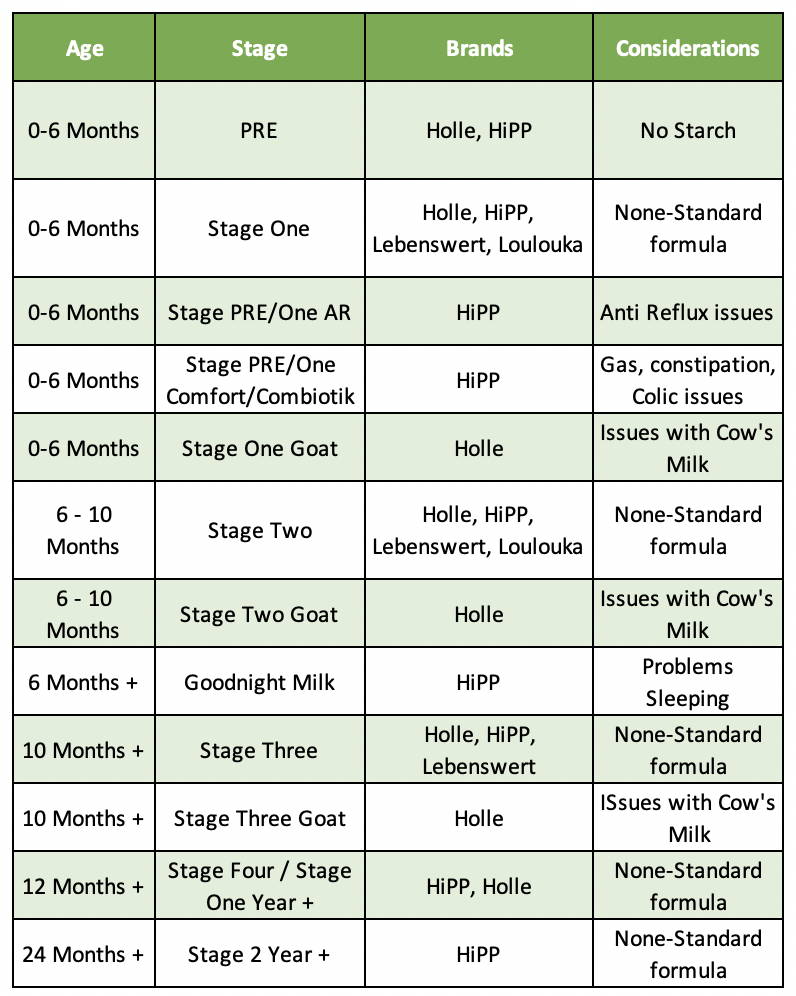 | Age | Stage | Brands | Considerations |
|---|---|---|---|
| 0-6 Months | PRE | Holle, HiPP | No Starch |
| 0-6 Months | Stage One | Holle, HiPP, Lebenswert, Loulouka | None-Standard formula |
| 0-6 Months | Stage PRE/One AR | HiPP | Anti Reflux issues |
| 0-6 Months | Stage PRE/One Comfort/Combiotik | HiPP | Gas, constipation, Colic issues |
| 0-6 Months | Stage One Goat | Holle | Issues with Cow's Milk |
| 6 - 10 Months | Stage Two | Holle, HiPP, Lebenswert, Loulouka | None-Standard formula |
| 6 - 10 Months | Stage Two Goat | Holle | Issues with Cow's Milk |
| 6 Months + | Goodnight Milk | HiPP | Problems Sleeping |
| 10 Months + | Stage Three | Holle, HiPP, Lebenswert | None-Standard formula |
| 10 Months + | Stage Three Goat | Holle | ISsues with Cow's Milk |
| 12 Months + | Stage Four / Stage One Year + | HiPP, Holle | None-Standard formula |
| 24 Months + | Stage 2 Year + | HiPP | None-Standard formula |